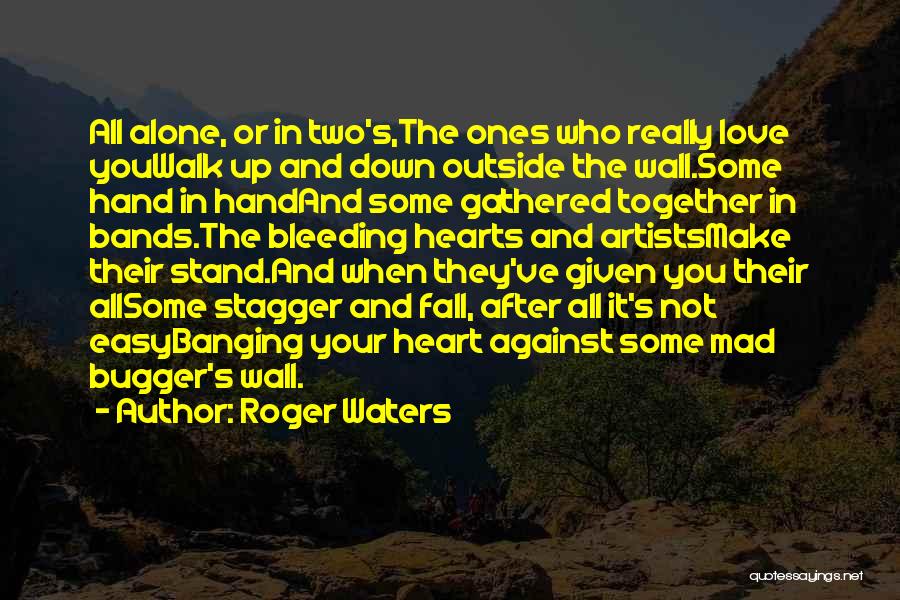 All alone, or in two's,The ones who really love youWalk up and down outside the wall.Some hand in handAnd some gathered together in bands.The bleeding hearts and artistsMake their stand.And when they've given you their allSome stagger and fall, after all it's not easyBanging your heart against some mad bugger's wall.

- Author: Roger Waters

quotessayings.net